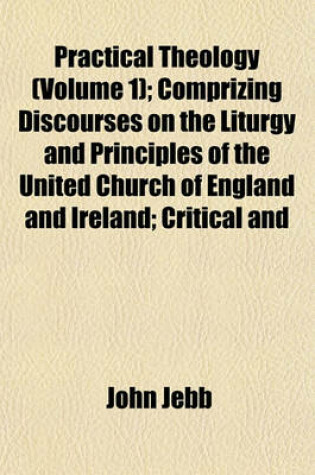 Practical Theology (Volume 1); Comprizing Discourses on the Liturgy and Principles of the United Church of England and Ireland; Critical and

John Jebb